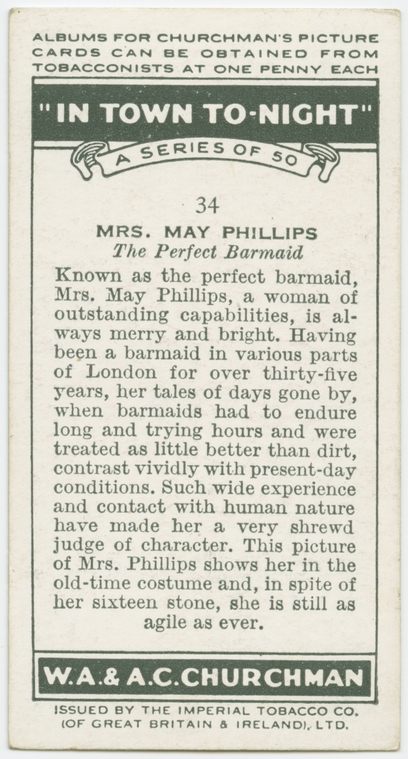 ALBUMS FOR CHURCHMAN'S PICTURE CARDS CAN BE OBTAINED FROM TOBACCONISTS AT ONE PENNY EACH

"IN TOWN TO-NIGHT"

A SERIES OF 50

34

MRS. MAY PHILLIPS
The Perfect Barmaid

Known as the perfect barmaid, Mrs. May Phillips, a woman of outstanding capabilities, is always merry and bright. Having been a barmaid in various parts of London for over thirty-five years, her tales of days gone by, when barmaids had to endure long and trying hours and were treated as little better than dirt, contrast vividly with present-day conditions. Such wide experience and contact with human nature have made her a very shrewd judge of character. This picture of Mrs. Phillips shows her in the old-time costume and, in spite of her sixteen stone, she is still as agile as ever.

W.A.& A.C.CHURCHMAN

ISSUED BY THE IMPERIAL TOBACCO CO.
(OF GREAT BRITAIN & IRELAND), LTD.